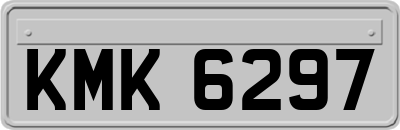 KMK 6297